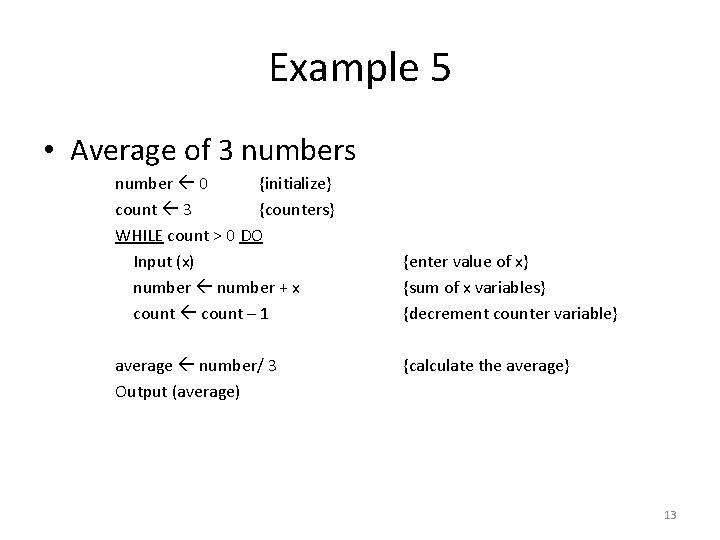 Example 5

• Average of 3 numbers

number ← 0 {initialize}
count ← 3 {counters}
WHILE count > 0 DO
Input (x) {enter value of x}
number ← number + x {sum of x variables}
count ← count – 1 {decrement counter variable}

average ← number/ 3 {calculate the average}
Output (average)

13